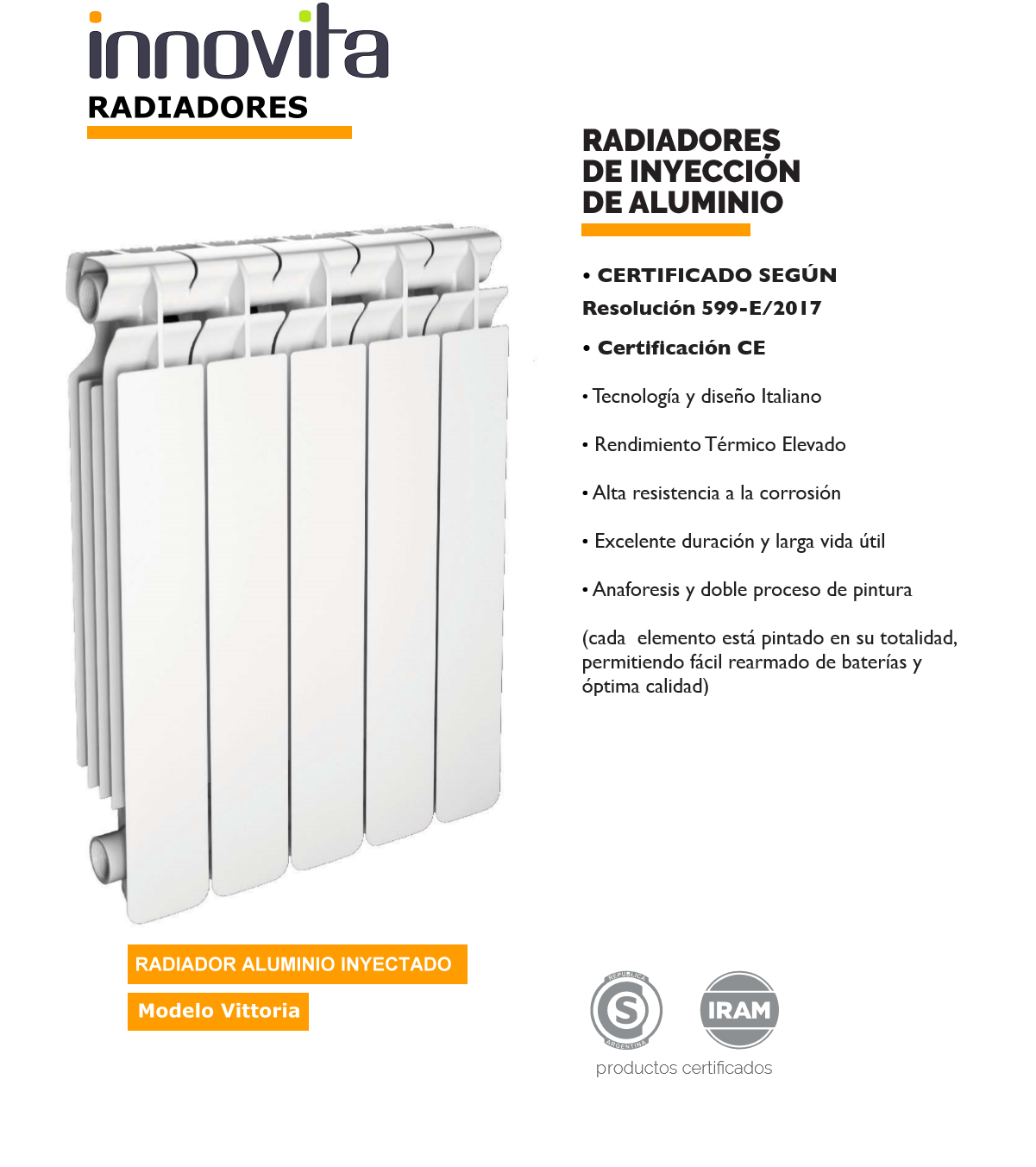 innovita
RADIADORES

RADIADORES
DE INYECCIÓN
DE ALUMINIO

• CERTIFICADO SEGÚN
Resolución 599-E/2017

• Certificación CE

• Tecnología y diseño Italiano

• Rendimiento Térmico Elevado

• Alta resistencia a la corrosión

• Excelente duración y larga vida útil

• Anaforesis y doble proceso de pintura

(cada elemento está pintado en su totalidad, permitiendo fácil rearmado de baterías y óptima calidad)

RADIADOR ALUMINIO INYECTADO

Modelo Vittoria

REPUBLICA S ARGENTINA

IRAM

productos certificados